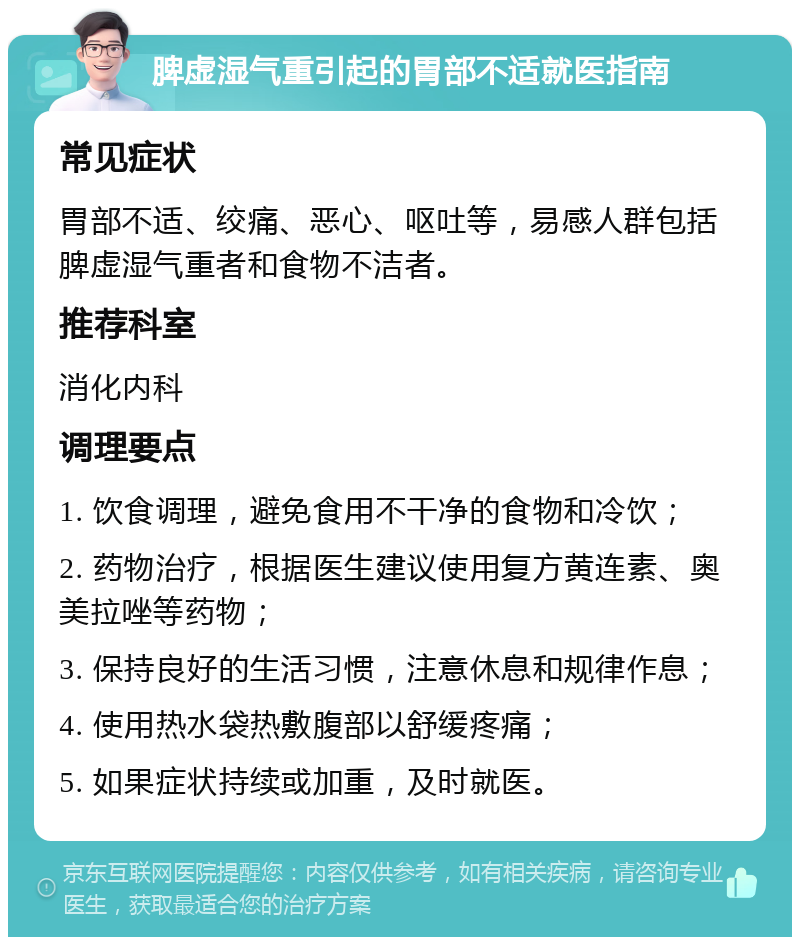 脾虚湿气重引起的胃部不适就医指南

常见症状

胃部不适、绞痛、恶心、呕吐等，易感人群包括脾虚湿气重者和食物不洁者。

推荐科室

消化内科

调理要点

1. 饮食调理，避免食用不干净的食物和冷饮；

2. 药物治疗，根据医生建议使用复方黄连素、奥美拉唑等药物；

3. 保持良好的生活习惯，注意休息和规律作息；

4. 使用热水袋热敷腹部以舒缓疼痛；

5. 如果症状持续或加重，及时就医。

京东互联网医院提醒您：内容仅供参考，如有相关疾病，请咨询专业医生，获取最适合您的治疗方案